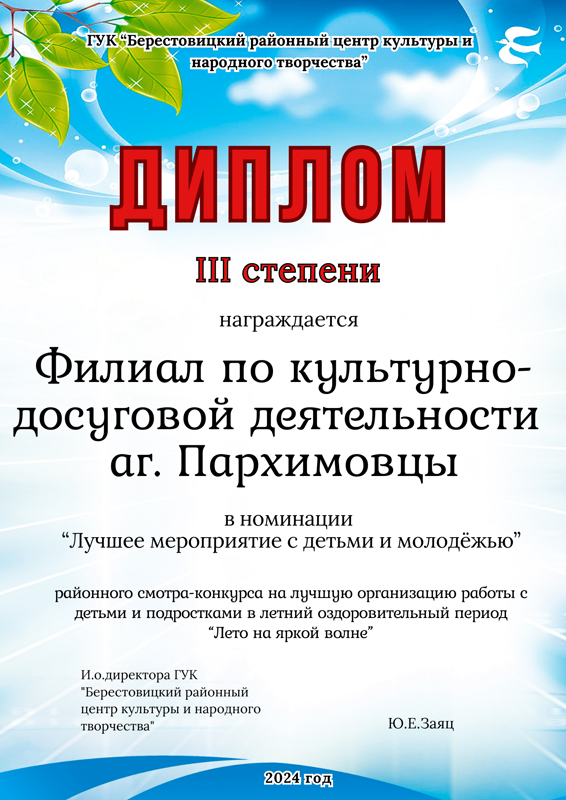 ГУК "Берестовицкий районный центр культуры и народного творчества"

ДИПЛОМ

III степени

награждается

Филиал по культурно-досуговой деятельности аг. Пархимовцы

в номинации
"Лучшее мероприятие с детьми и молодёжью"

районного смотра-конкурса на лучшую организацию работы с детьми и подростками в летний оздоровительный период
"Лето на яркой волне"

И.о.директора ГУК
"Берестовицкий районный
центр культуры и народного
творчества"

Ю.Е.Заяц

2024 год